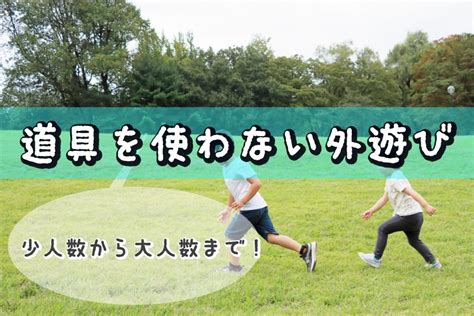 道具を使わない外遊び

少人数から大人数まで！